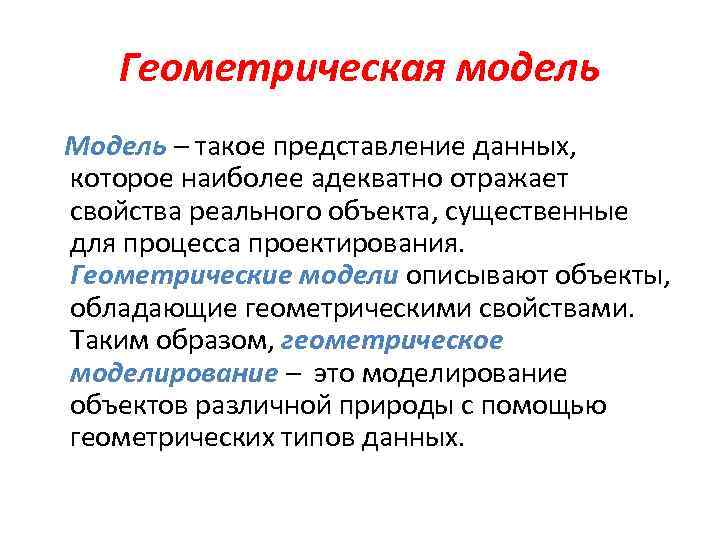 Геометрическая модель

Модель – такое представление данных, которое наиболее адекватно отражает свойства реального объекта, существенные для процесса проектирования. Геометрические модели описывают объекты, обладающие геометрическими свойствами. Таким образом, геометрическое моделирование – это моделирование объектов различной природы с помощью геометрических типов данных.